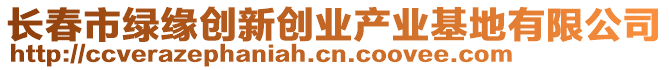 长春市绿缘创新创业产业基地有限公司
http://ccverazephaniah.cn.coovee.com